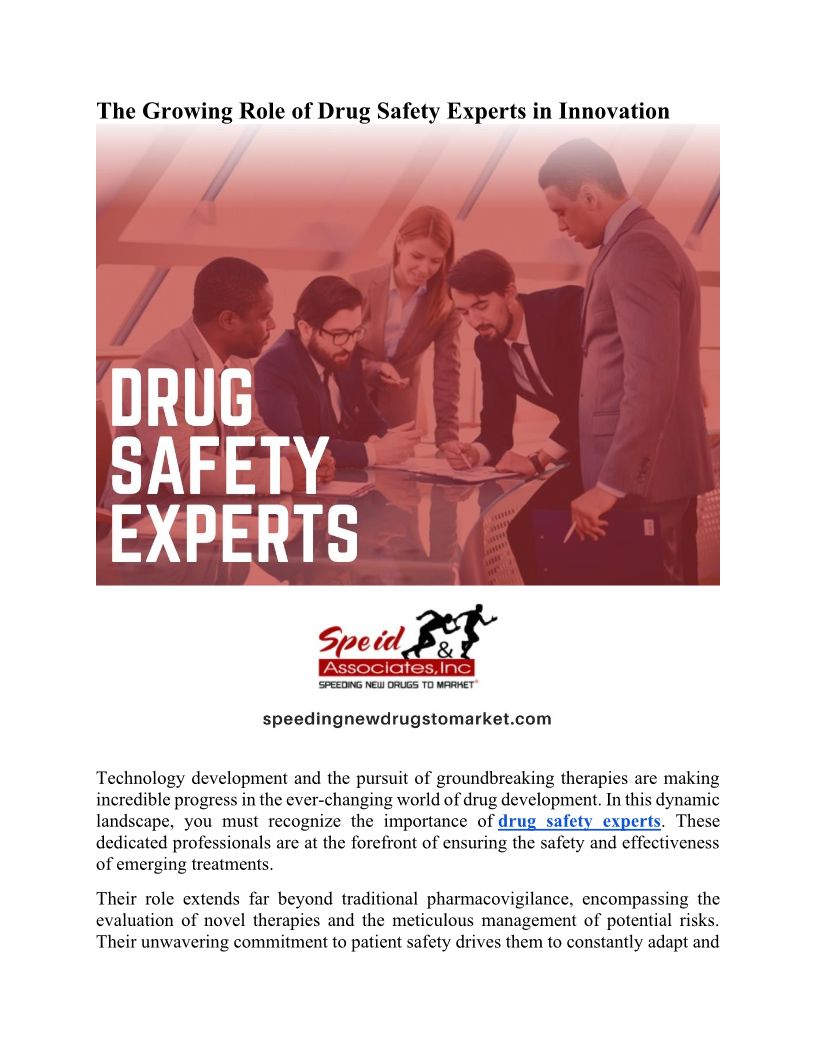 The Growing Role of Drug Safety Experts in Innovation

DRUG
SAFETY
EXPERTS

Speid
&
Associates, Inc
SPEEDING NEW DRUGS TO MARKET®

speedingnewdrugstomarket.com

Technology development and the pursuit of groundbreaking therapies are making incredible progress in the ever-changing world of drug development. In this dynamic landscape, you must recognize the importance of drug safety experts. These dedicated professionals are at the forefront of ensuring the safety and effectiveness of emerging treatments.

Their role extends far beyond traditional pharmacovigilance, encompassing the evaluation of novel therapies and the meticulous management of potential risks. Their unwavering commitment to patient safety drives them to constantly adapt and